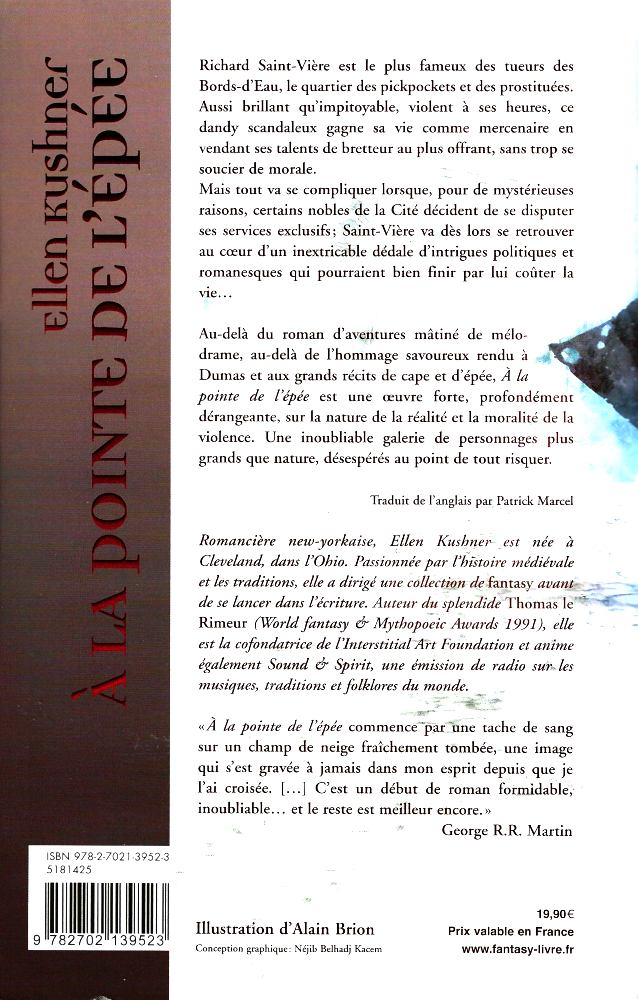 ellen kushner
À LA POINTE DE L'ÉPÉE

Richard Saint-Vière est le plus fameux des tueurs des Bords-d'Eau, le quartier des pickpockets et des prostituées. Aussi brillant qu'impitoyable, violent à ses heures, ce dandy scandaleux gagne sa vie comme mercenaire en vendant ses talents de bretteur au plus offrant, sans trop se soucier de morale.
Mais tout va se compliquer lorsque, pour de mystérieuses raisons, certains nobles de la Cité décident de se disputer ses services exclusifs; Saint-Vière va dès lors se retrouver au cœur d'un inextricable dédale d'intrigues politiques et romanesques qui pourraient bien finir par lui coûter la vie…

Au-delà du roman d'aventures mâtiné de mélodrame, au-delà de l'hommage savoureux rendu à Dumas et aux grands récits de cape et d'épée, À la pointe de l'épée est une œuvre forte, profondément dérangeante, sur la nature de la réalité et la moralité de la violence. Une inoubliable galerie de personnages plus grands que nature, désespérés au point de tout risquer.

Traduit de l'anglais par Patrick Marcel

Romancière new-yorkaise, Ellen Kushner est née à Cleveland, dans l'Ohio. Passionnée par l'histoire médiévale et les traditions, elle a dirigé une collection de fantasy avant de se lancer dans l'écriture. Auteur du splendide Thomas le Rimeur (World fantasy & Mythopoeic Awards 1991), elle est la cofondatrice de l'Interstitial Art Foundation et anime également Sound & Spirit, une émission de radio sur les musiques, traditions et folklores du monde.

«À la pointe de l'épée commence par une tache de sang sur un champ de neige fraîchement tombée, une image qui s'est gravée à jamais dans mon esprit depuis que je l'ai croisée. […] C'est un début de roman formidable, inoubliable… et le reste est meilleur encore.»
George R.R. Martin

ISBN 978-2-7021-3952-3
5181425
9 782702 139523

Illustration d'Alain Brion
Conception graphique: Néjib Belhadj Kacem

19,90€
Prix valable en France
www.fantasy-livre.fr